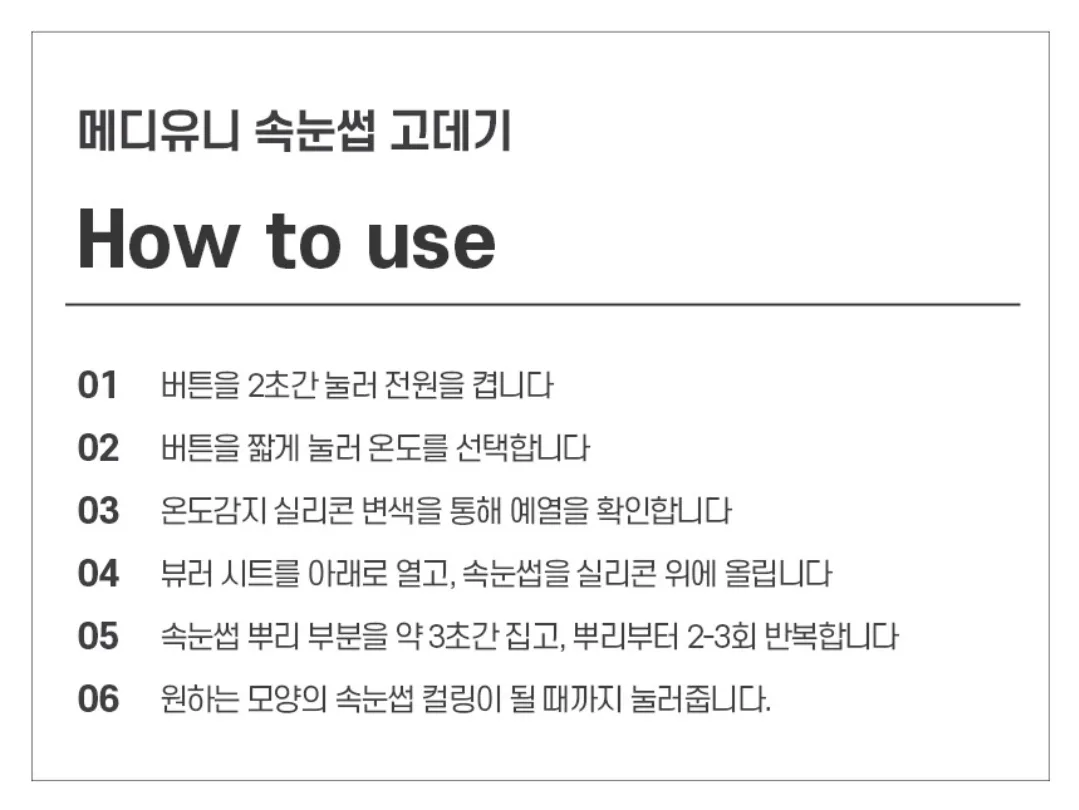 메디유니 속눈썹 고데기

How to use

01 버튼을 2초간 눌러 전원을 켭니다

02 버튼을 짧게 눌러 온도를 선택합니다

03 온도감지 실리콘 변색을 통해 예열을 확인합니다

04 뷰러 시트를 아래로 열고, 속눈썹을 실리콘 위에 올립니다

05 속눈썹 뿌리 부분을 약 3초간 집고, 뿌리부터 2-3회 반복합니다

06 원하는 모양의 속눈썹 컬링이 될 때까지 눌러줍니다.